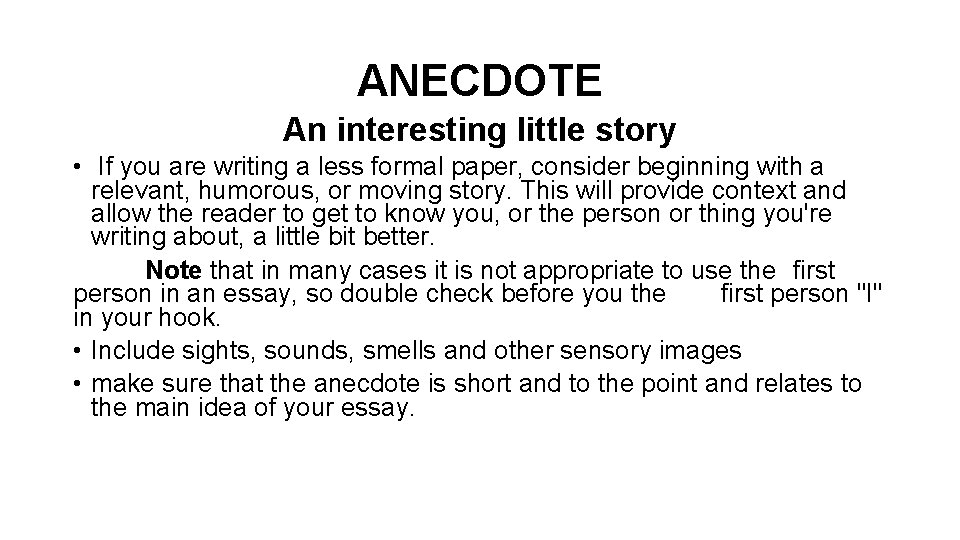 ANECDOTE

An interesting little story

• If you are writing a less formal paper, consider beginning with a relevant, humorous, or moving story. This will provide context and allow the reader to get to know you, or the person or thing you're writing about, a little bit better.

Note that in many cases it is not appropriate to use the first person in an essay, so double check before you the first person "I" in your hook.

• Include sights, sounds, smells and other sensory images

• make sure that the anecdote is short and to the point and relates to the main idea of your essay.